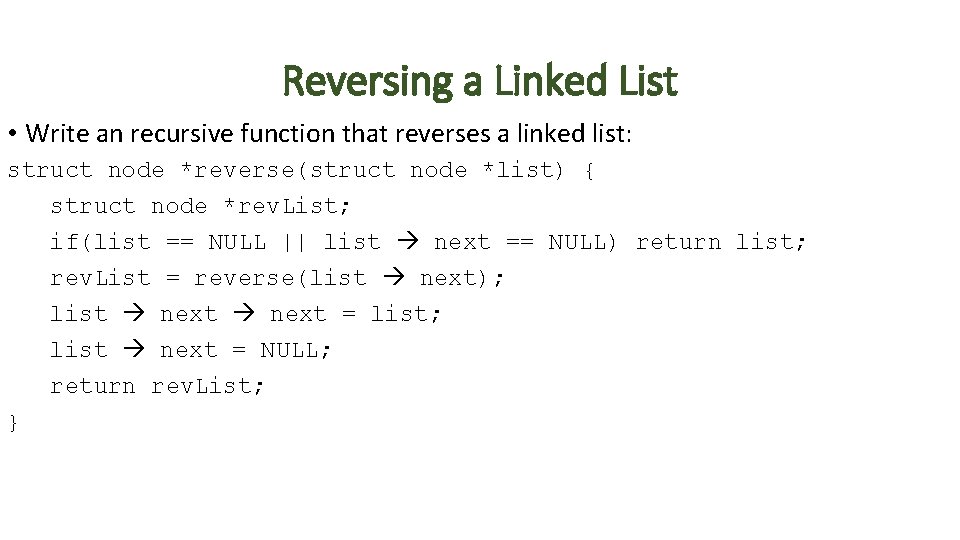 Reversing a Linked List

• Write an recursive function that reverses a linked list:

struct node *reverse(struct node *list) {
  struct node *revList;
  if(list == NULL || list → next == NULL) return list;
  revList = reverse(list → next);
  list → next → next = list;
  list → next = NULL;
  return revList;
}